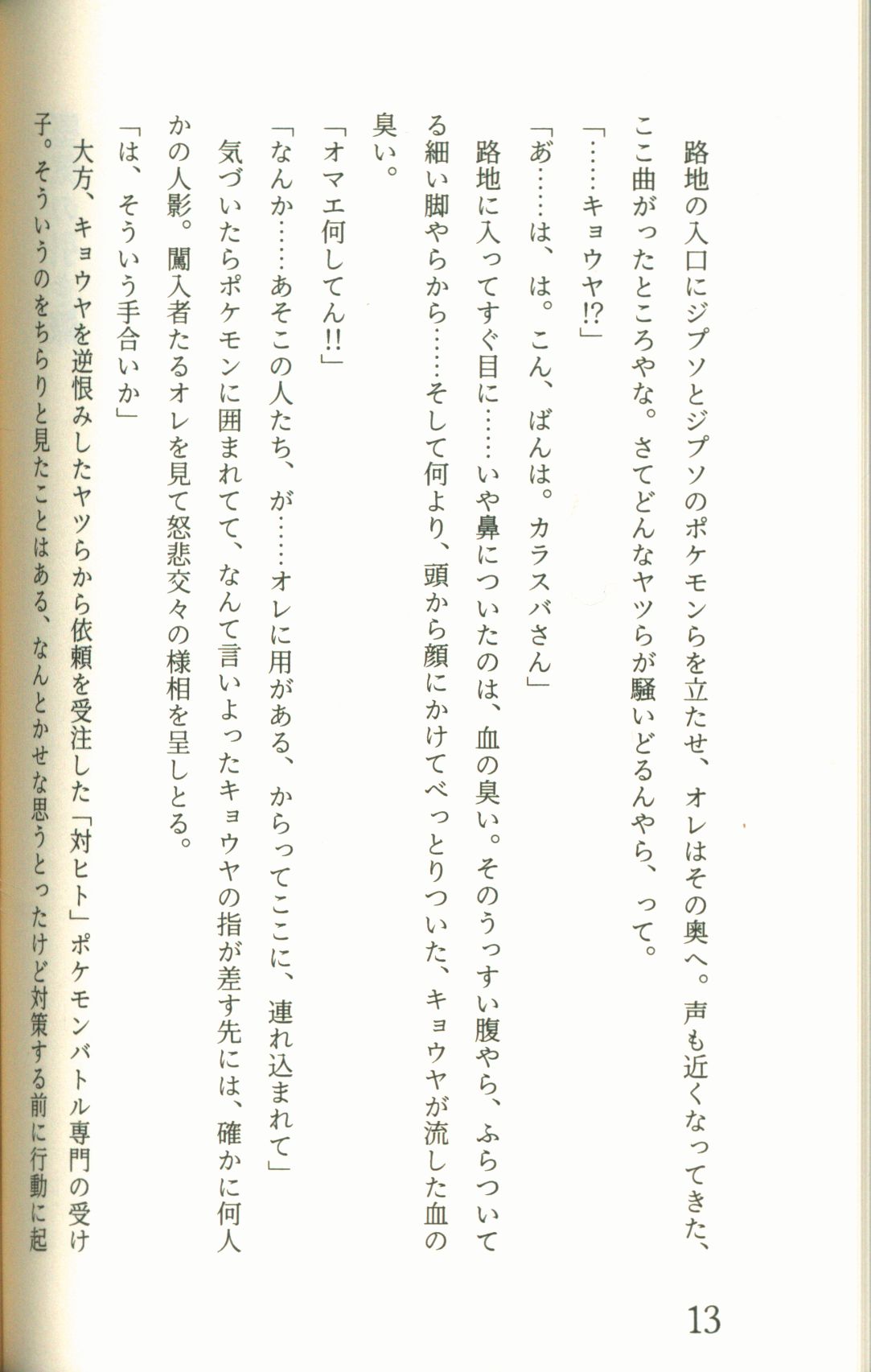 路地の入口にジプソとジプソのポケモンらを立たせ、オレはその奥へ。声も近くなってきた、ここ曲がったところやな。さてどんなヤツらが騒いどるんやら、って。

「……キョウヤ!?」

「あ……は、は。こん、ばんは。カラスバさん」

路地に入ってすぐ目に……いや鼻についたのは、血の臭い。そのうっすい腹やら、ふらついてる細い脚やらから……そして何より、頭から顔にかけてべっとりついた、キョウヤが流した血の臭い。

「オマエ何してん!!」

「なんか……あそこの人たち、が……オレに用がある、からってここに、連れ込まれて」

気づいたらポケモンに囲まれてて、なんて言いよったキョウヤの指が差す先には、確かに何人かの人影。闖入者たるオレを見て怒悲交々の様相を呈しとる。

「は、そういう手合いか」

大方、キョウヤを逆恨みしたヤツらから依頼を受注した「対ヒト」ポケモンバトル専門の受け子。そういうのをちらりと見たことはある、なんとかせな思うとったけど対策する前に行動に起

13